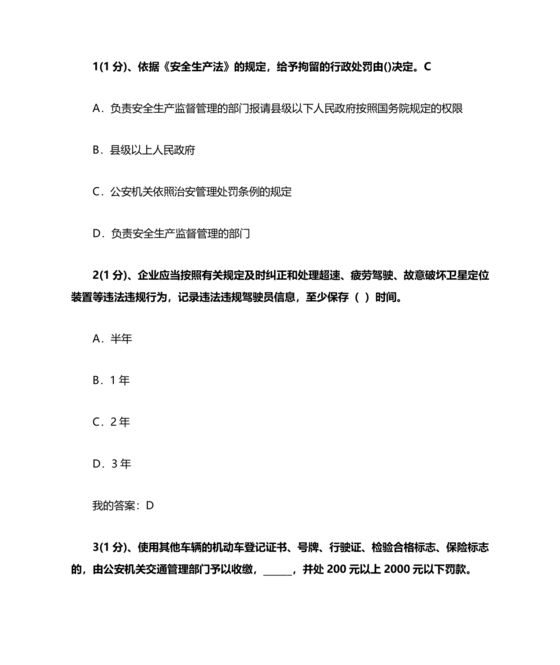 1(1 分)、依据《安全生产法》的规定，给予拘留的行政处罚由()决定。C

A．负责安全生产监督管理的部门报请县级以下人民政府按照国务院规定的权限

B．县级以上人民政府

C．公安机关依照治安管理处罚条例的规定

D．负责安全生产监督管理的部门

2(1 分)、企业应当按照有关规定及时纠正和处理超速、疲劳驾驶、故意破坏卫星定位装置等违法违规行为，记录违法违规驾驶员信息，至少保存（ ）时间。

A．半年

B．1 年

C．2 年

D．3 年

我的答案：D

3(1 分)、使用其他车辆的机动车登记证书、号牌、行驶证、检验合格标志、保险标志的，由公安机关交通管理部门予以收缴，______，并处 200 元以上 2000 元以下罚款。